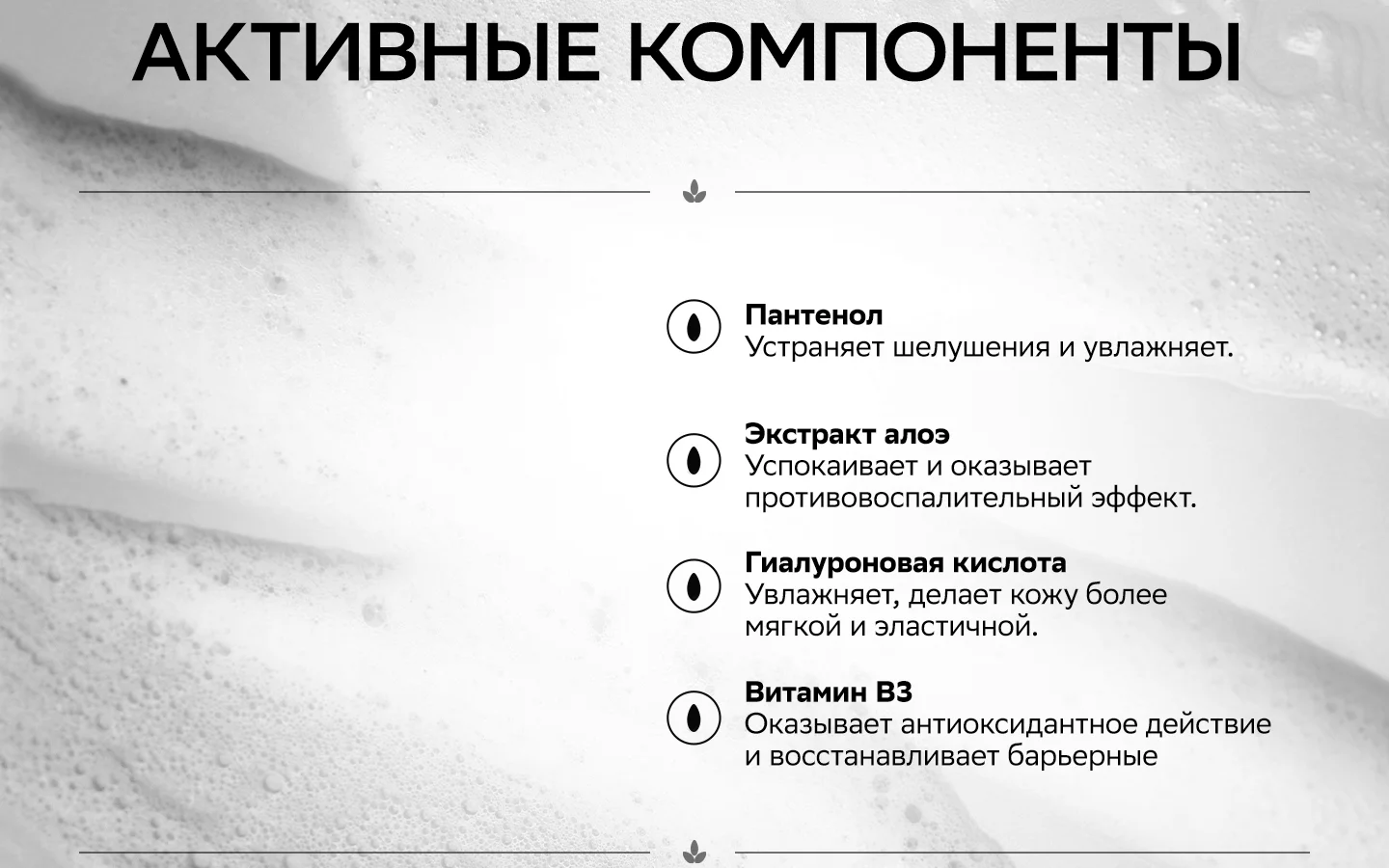 АКТИВНЫЕ КОМПОНЕНТЫ

Пантенол
Устраняет шелушения и увлажняет.

Экстракт алоэ
Успокаивает и оказывает противовоспалительный эффект.

Гиалуроновая кислота
Увлажняет, делает кожу более мягкой и эластичной.

Витамин B3
Оказывает антиоксидантное действие и восстанавливает барьерные